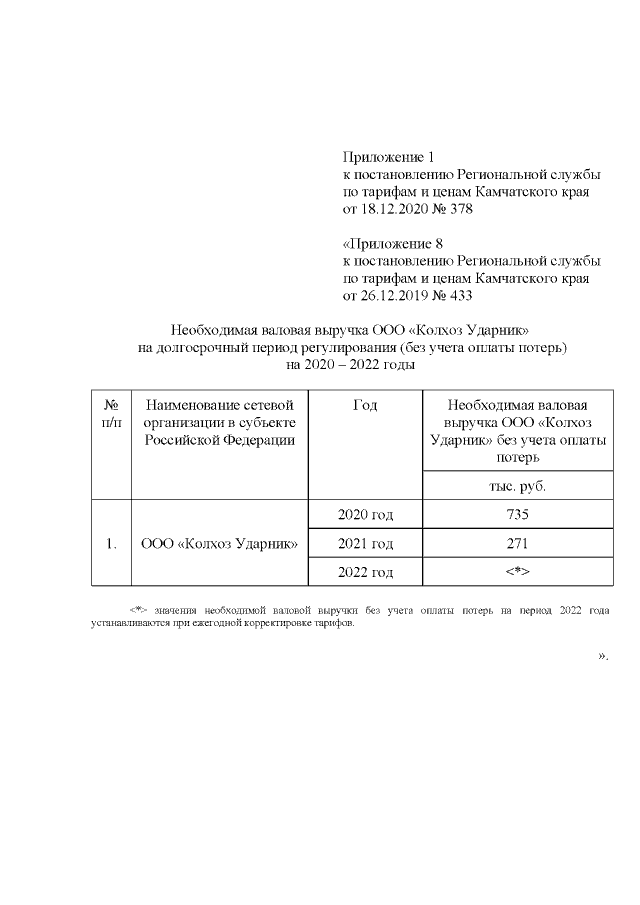 Приложение 1
к постановлению Региональной службы по тарифам и ценам Камчатского края от 18.12.2020 № 378

«Приложение 8
к постановлению Региональной службы по тарифам и ценам Камчатского края от 26.12.2019 № 433

Необходимая валовая выручка ООО «Колхоз Ударник» на долгосрочный период регулирования (без учета оплаты потерь) на 2020 – 2022 годы

| № п/п | Наименование сетевой организации в субъекте Российской Федерации | Год | Необходимая валовая выручка ООО «Колхоз Ударник» без учета оплаты потерь |
|---|---|---|---|
| | | | тыс. руб. |
| 1. | ООО «Колхоз Ударник» | 2020 год | 735 |
| | | 2021 год | 271 |
| | | 2022 год | <*> |

<*> значения необходимой валовой выручки без учета оплаты потерь на период 2022 года устанавливаются при ежегодной корректировке тарифов.

».